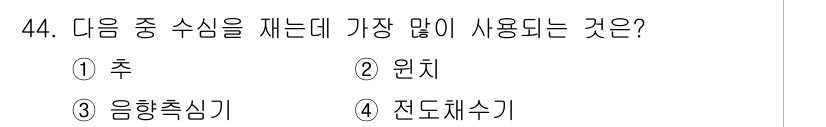 44. 다음 중 수심을 재는데 가장 많이 사용되는 것은?

① 추
② 윈치
③ 음향측심기
④ 전도채수기